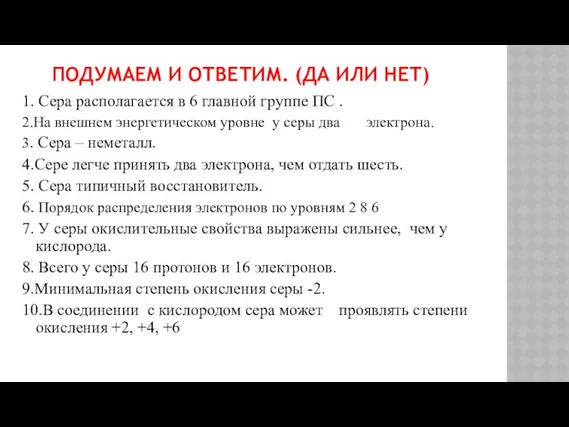 ПОДУМАЕМ И ОТВЕТИМ. (ДА ИЛИ НЕТ)

1. Сера располагается в 6 главной группе ПС .

2.На внешнем энергетическом уровне у серы два электрона.

3. Сера – неметалл.

4.Сере легче принять два электрона, чем отдать шесть.

5. Сера типичный восстановитель.

6. Порядок распределения электронов по уровням 2 8 6

7. У серы окислительные свойства выражены сильнее, чем у кислорода.

8. Всего у серы 16 протонов и 16 электронов.

9.Минимальная степень окисления серы -2.

10.В соединении с кислородом сера может проявлять степени окисления +2, +4, +6